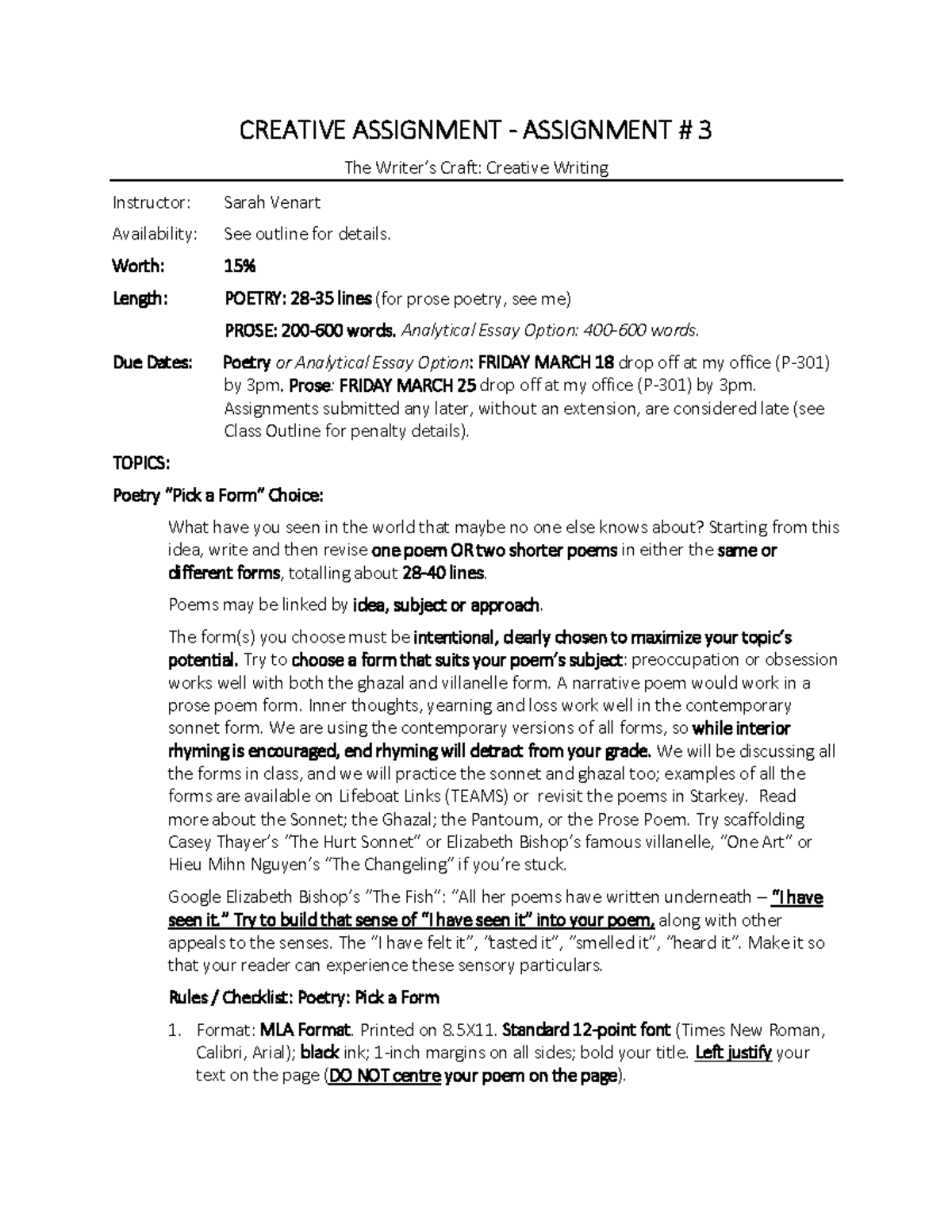 CREATIVE ASSIGNMENT - ASSIGNMENT # 3

The Writer's Craft: Creative Writing

Instructor: Sarah Venart

Availability: See outline for details.

Worth: 15%

Length: POETRY: 28-35 lines (for prose poetry, see me)

PROSE: 200-600 words. Analytical Essay Option: 400-600 words.

Due Dates: Poetry or Analytical Essay Option: FRIDAY MARCH 18 drop off at my office (P-301) by 3pm. Prose: FRIDAY MARCH 25 drop off at my office (P-301) by 3pm. Assignments submitted any later, without an extension, are considered late (see Class Outline for penalty details).

TOPICS:

Poetry "Pick a Form" Choice:

What have you seen in the world that maybe no one else knows about? Starting from this idea, write and then revise one poem OR two shorter poems in either the same or different forms, totalling about 28-40 lines.

Poems may be linked by idea, subject or approach.

The form(s) you choose must be intentional, clearly chosen to maximize your topic's potential. Try to choose a form that suits your poem's subject: preoccupation or obsession works well with both the ghazal and villanelle form. A narrative poem would work in a prose poem form. Inner thoughts, yearning and loss work well in the contemporary sonnet form. We are using the contemporary versions of all forms, so while interior rhyming is encouraged, end rhyming will detract from your grade. We will be discussing all the forms in class, and we will practice the sonnet and ghazal too; examples of all the forms are available on Lifeboat Links (TEAMS) or revisit the poems in Starkey. Read more about the Sonnet; the Ghazal; the Pantoum, or the Prose Poem. Try scaffolding Casey Thayer's "The Hurt Sonnet" or Elizabeth Bishop's famous villanelle, "One Art" or Hieu Mihn Nguyen's "The Changeling" if you're stuck.

Google Elizabeth Bishop's "The Fish": "All her poems have written underneath – "I have seen it." Try to build that sense of "I have seen it" into your poem, along with other appeals to the senses. The "I have felt it", "tasted it", "smelled it", "heard it". Make it so that your reader can experience these sensory particulars.

Rules / Checklist: Poetry: Pick a Form

1. Format: MLA Format. Printed on 8.5X11. Standard 12-point font (Times New Roman, Calibri, Arial); black ink; 1-inch margins on all sides; bold your title. Left justify your text on the page (DO NOT centre your poem on the page).